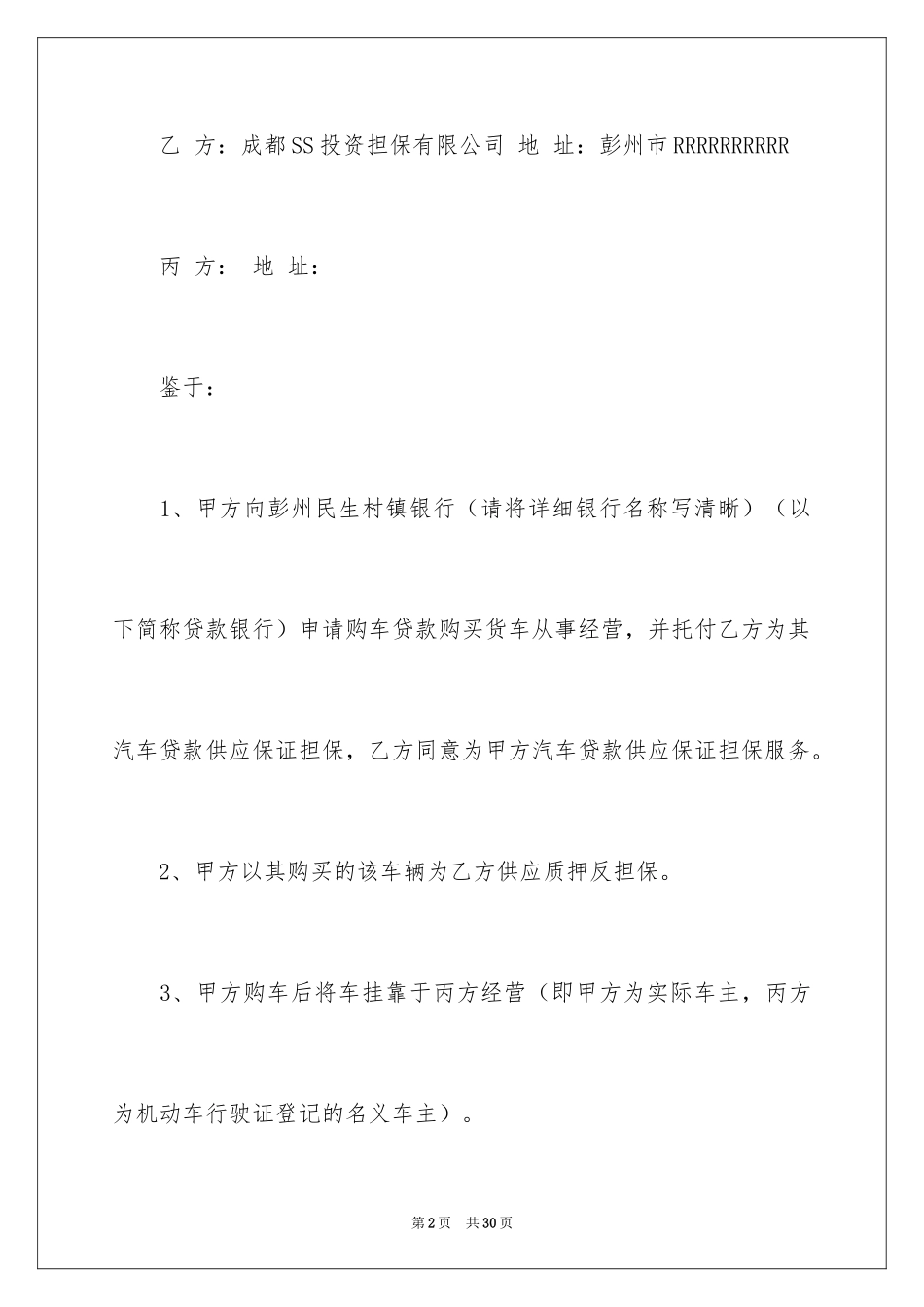 乙 方：成都SS投资担保有限公司 地 址：彭州市RRRRRRRRRR

丙 方： 地 址：

鉴于：

1、甲方向彭州民生村镇银行（请将详细银行名称写清晰）（以下简称贷款银行）申请购车贷款购买货车从事经营，并托付乙方为其汽车贷款供应保证担保，乙方同意为甲方汽车贷款供应保证担保服务。

2、甲方以其购买的该车辆为乙方供应质押反担保。

3、甲方购车后将车挂靠于丙方经营（即甲方为实际车主，丙方为机动车行驶证登记的名义车主）。

第2页 共30页